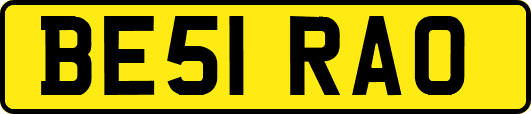 BE51 RAO